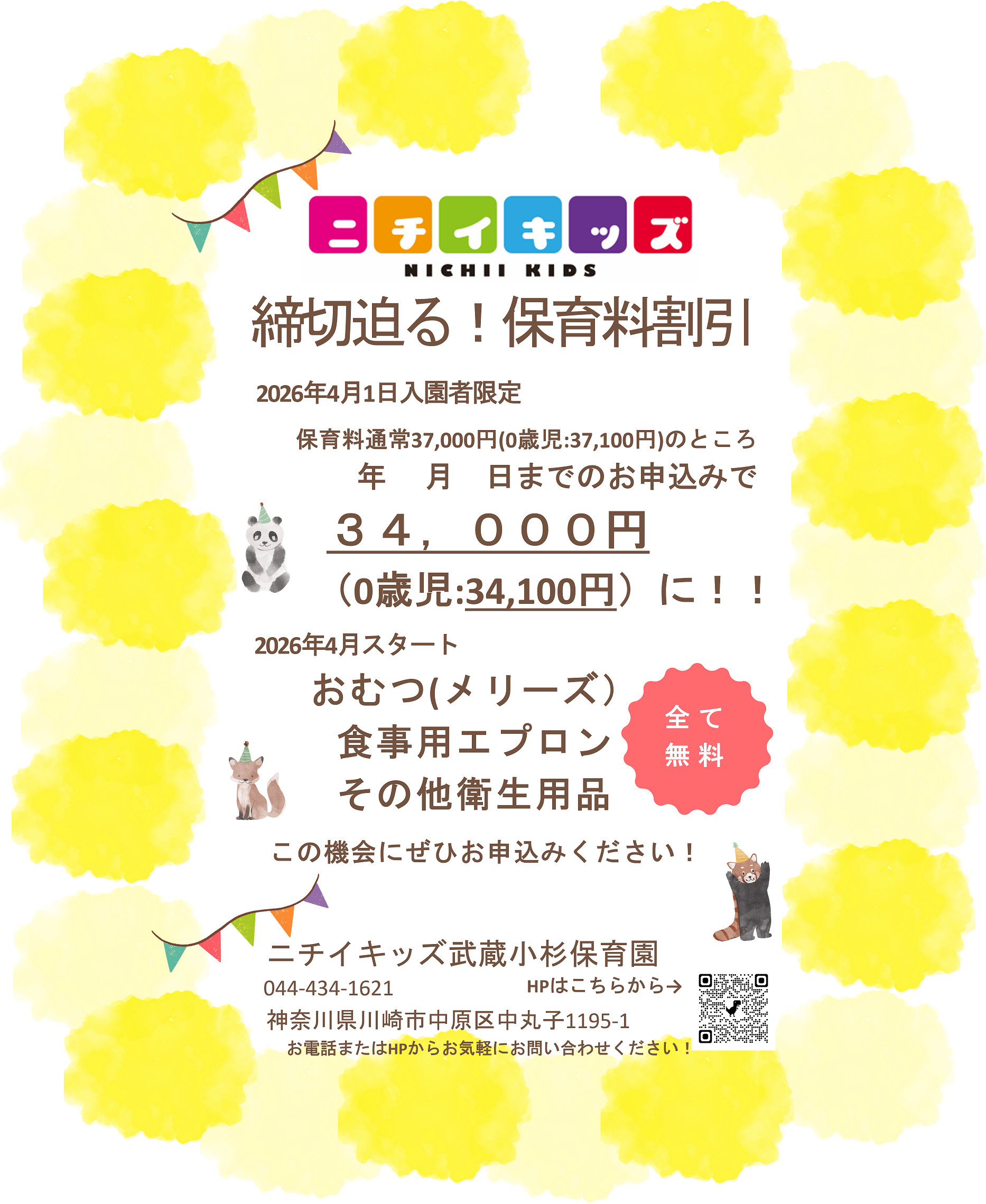 ニチイキッズ
NICHII KIDS

締切迫る！保育料割引

2026年4月1日入園者限定

保育料通常37,000円(0歳児:37,100円)のところ
年　月　日までのお申込みで
３４，０００円
（0歳児:34,100円）に！！

2026年4月スタート
おむつ(メリーズ）
食事用エプロン
その他衛生用品
全て無料

この機会にぜひお申込みください！

ニチイキッズ武蔵小杉保育園
044-434-1621
HPはこちらから→
神奈川県川崎市中原区中丸子1195-1
お電話またはHPからお気軽にお問い合わせください！